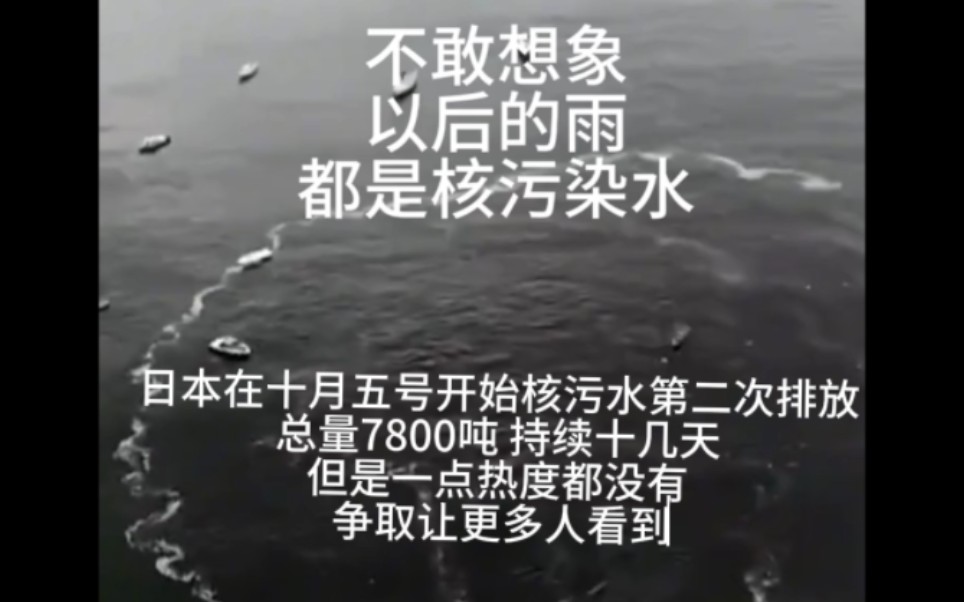 不敢想象
以后的雨
都是核污染水

日本在十月五号开始核污水第二次排放
总量7800吨 持续十几天
但是一点热度都没有
争取让更多人看到